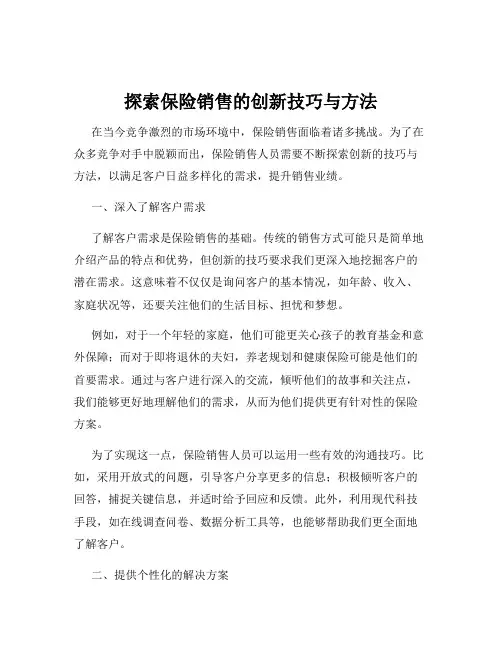 探索保险销售的创新技巧与方法

在当今竞争激烈的市场环境中，保险销售面临着诸多挑战。为了在众多竞争对手中脱颖而出，保险销售人员需要不断探索创新的技巧与方法，以满足客户日益多样化的需求，提升销售业绩。

一、深入了解客户需求

了解客户需求是保险销售的基础。传统的销售方式可能只是简单地介绍产品的特点和优势，但创新的技巧要求我们更深入地挖掘客户的潜在需求。这意味着不仅仅是询问客户的基本情况，如年龄、收入、家庭状况等，还要关注他们的生活目标、担忧和梦想。

例如，对于一个年轻的家庭，他们可能更关心孩子的教育基金和意外保障；而对于即将退休的夫妇，养老规划和健康保险可能是他们的首要需求。通过与客户进行深入的交流，倾听他们的故事和关注点，我们能够更好地理解他们的需求，从而为他们提供更有针对性的保险方案。

为了实现这一点，保险销售人员可以运用一些有效的沟通技巧。比如，采用开放式的问题，引导客户分享更多的信息；积极倾听客户的回答，捕捉关键信息，并适时给予回应和反馈。此外，利用现代科技手段，如在线调查问卷、数据分析工具等，也能够帮助我们更全面地了解客户。

二、提供个性化的解决方案